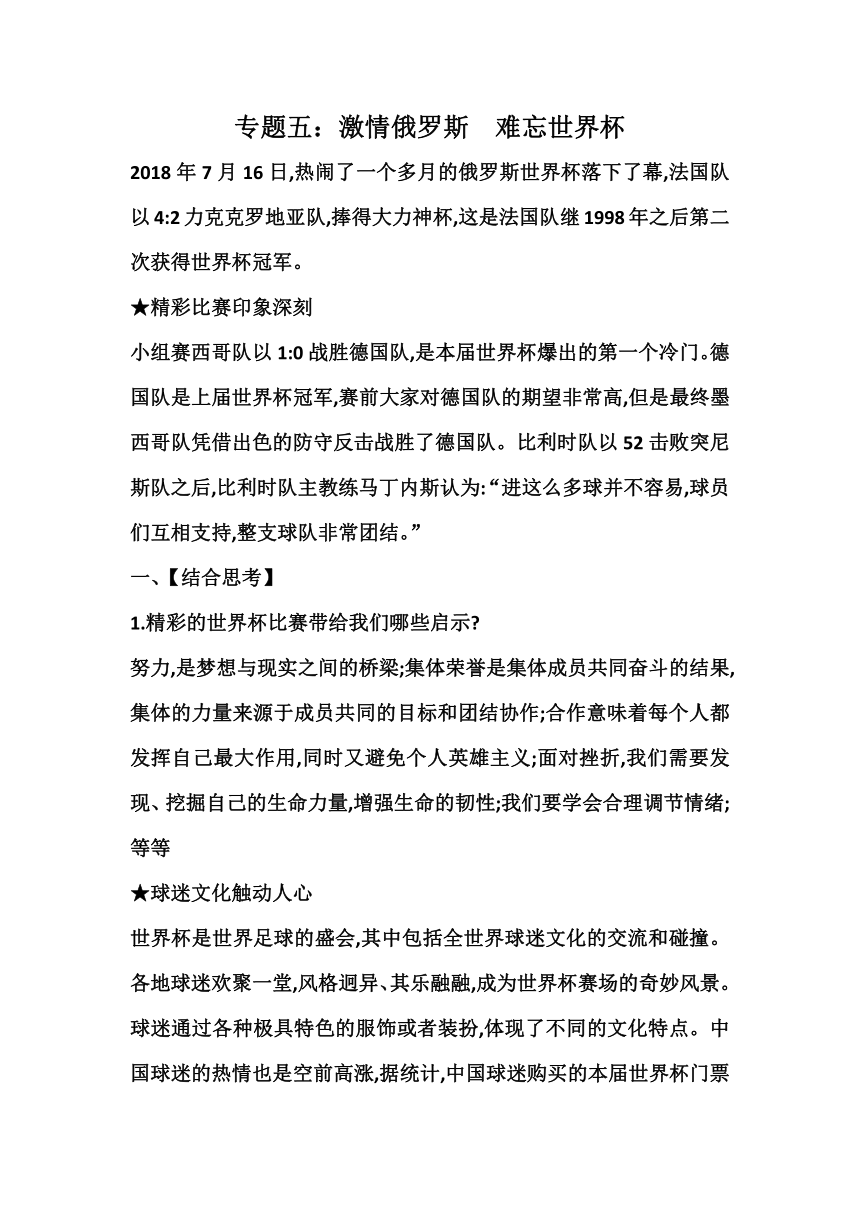 专题五：激情俄罗斯　难忘世界杯

2018 年 7 月 16 日,热闹了一个多月的俄罗斯世界杯落下了幕,法国队以 4:2 力克克罗地亚队,捧得大力神杯,这是法国队继 1998 年之后第二次获得世界杯冠军。

★精彩比赛印象深刻

小组赛西哥队以 1:0 战胜德国队,是本届世界杯爆出的第一个冷门。德国队是上届世界杯冠军,赛前大家对德国队的期望非常高,但是最终墨西哥队凭借出色的防守反击战胜了德国队。比利时队以 52 击败突尼斯队之后,比利时队主教练马丁内斯认为:“进这么多球并不容易,球员们互相支持,整支球队非常团结。”

一、【结合思考】

1.精彩的世界杯比赛带给我们哪些启示?

努力,是梦想与现实之间的桥梁;集体荣誉是集体成员共同奋斗的结果,集体的力量来源于成员共同的目标和团结协作;合作意味着每个人都发挥自己最大作用,同时又避免个人英雄主义;面对挫折,我们需要发现、挖掘自己的生命力量,增强生命的韧性;我们要学会合理调节情绪;等等

★球迷文化触动人心

世界杯是世界足球的盛会,其中包括全世界球迷文化的交流和碰撞。各地球迷欢聚一堂,风格迥异、其乐融融,成为世界杯赛场的奇妙风景。球迷通过各种极具特色的服饰或者装扮,体现了不同的文化特点。中国球迷的热情也是空前高涨,据统计,中国球迷购买的本届世界杯门票